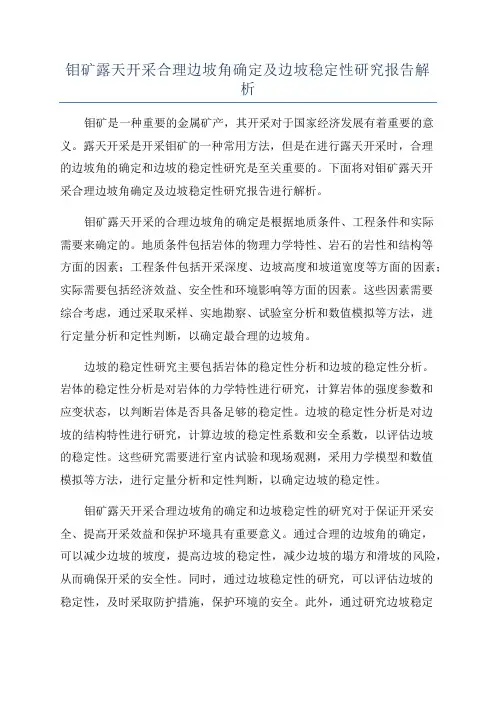 钼矿露天开采合理边坡角确定及边坡稳定性研究报告解析

钼矿是一种重要的金属矿产，其开采对于国家经济发展有着重要的意义。露天开采是开采钼矿的一种常用方法，但是在进行露天开采时，合理的边坡角的确定和边坡的稳定性研究是至关重要的。下面将对钼矿露天开采合理边坡角确定及边坡稳定性研究报告进行解析。

钼矿露天开采的合理边坡角的确定是根据地质条件、工程条件和实际需要来确定的。地质条件包括岩体的物理力学特性、岩石的岩性和结构等方面的因素；工程条件包括开采深度、边坡高度和坡道宽度等方面的因素；实际需要包括经济效益、安全性和环境影响等方面的因素。这些因素需要综合考虑，通过采取采样、实地勘察、试验室分析和数值模拟等方法，进行定量分析和定性判断，以确定最合理的边坡角。

边坡的稳定性研究主要包括岩体的稳定性分析和边坡的稳定性分析。岩体的稳定性分析是对岩体的力学特性进行研究，计算岩体的强度参数和应变状态，以判断岩体是否具备足够的稳定性。边坡的稳定性分析是对边坡的结构特性进行研究，计算边坡的稳定性系数和安全系数，以评估边坡的稳定性。这些研究需要进行室内试验和现场观测，采用力学模型和数值模拟等方法，进行定量分析和定性判断，以确定边坡的稳定性。

钼矿露天开采合理边坡角的确定和边坡稳定性的研究对于保证开采安全、提高开采效益和保护环境具有重要意义。通过合理的边坡角的确定，可以减少边坡的坡度，提高边坡的稳定性，减少边坡的塌方和滑坡的风险，从而确保开采的安全性。同时，通过边坡稳定性的研究，可以评估边坡的稳定性，及时采取防护措施，保护环境的安全。此外，通过研究边坡稳定